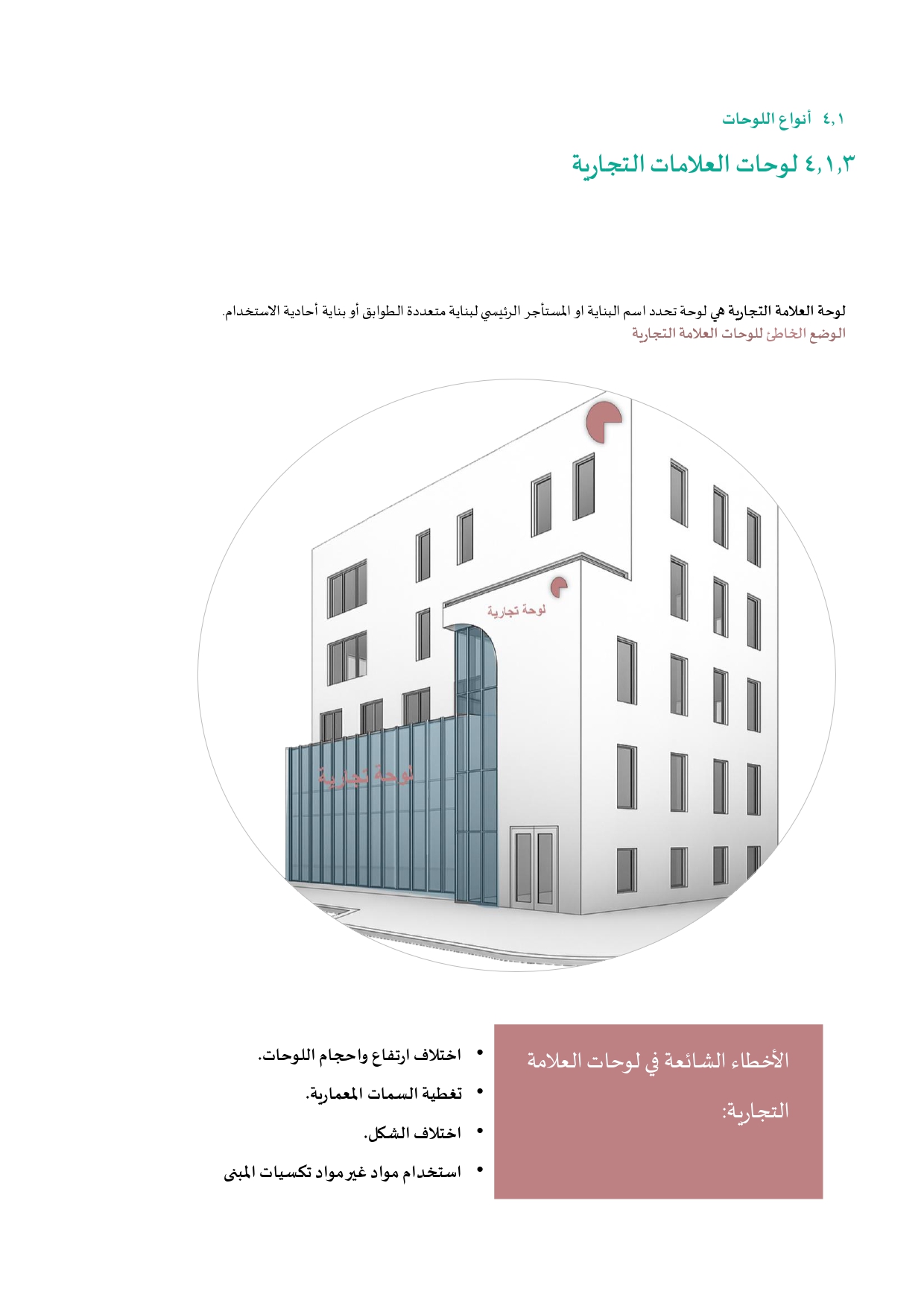 ٤,١ أنواع اللوحات

٤,١,٣ لوحات العلامات التجارية

لوحة العلامة التجارية هي لوحة تحدد اسم البناية او المستأجر الرئيسي لبناية متعددة الطوابق أو بناية أحادية الاستخدام.
الوضع الخاطئ للوحات العلامة التجارية

لوحة تجارية

لوحة تجارية

الأخطاء الشائعة في لوحات العلامة التجارية:

• اختلاف ارتفاع واحجام اللوحات.
• تغطية السمات المعمارية.
• اختلاف الشكل.
• استخدام مواد غير مواد تكسيات المبنى